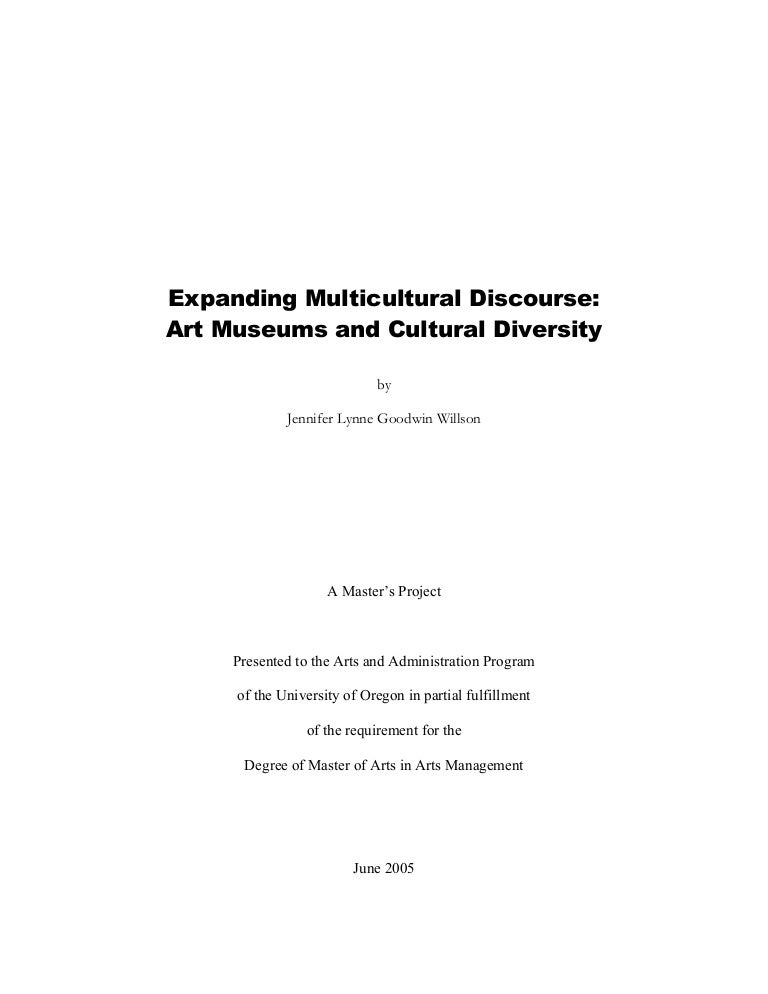 Expanding Multicultural Discourse:
Art Museums and Cultural Diversity

by

Jennifer Lynne Goodwin Willson

A Master's Project

Presented to the Arts and Administration Program

of the University of Oregon in partial fulfillment

of the requirement for the

Degree of Master of Arts in Arts Management

June 2005